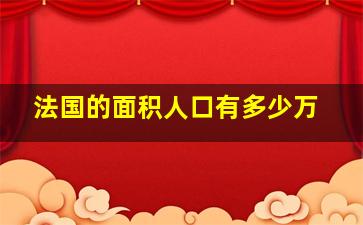 法国的面积人口有多少万